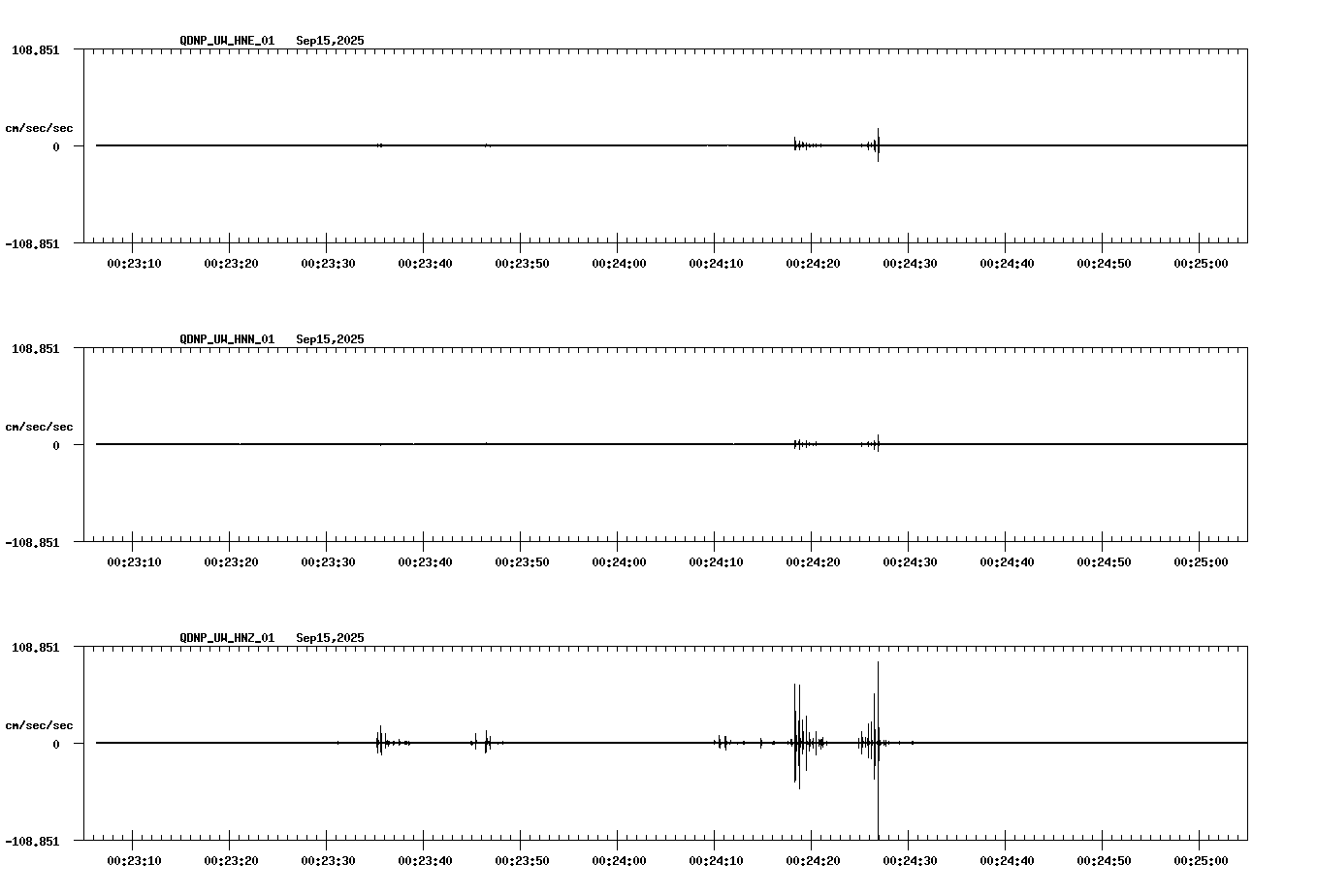 QDNP_UW_HNE_01 Sep15,2025

108.851

cm/sec/sec

0

-108.851

00:23:10 00:23:20 00:23:30 00:23:40 00:23:50 00:24:00 00:24:10 00:24:20 00:24:30 00:24:40 00:24:50 00:25:00

QDNP_UW_HNN_01 Sep15,2025

108.851

cm/sec/sec

0

-108.851

00:23:10 00:23:20 00:23:30 00:23:40 00:23:50 00:24:00 00:24:10 00:24:20 00:24:30 00:24:40 00:24:50 00:25:00

QDNP_UW_HNZ_01 Sep15,2025

108.851

cm/sec/sec

0

-108.851

00:23:10 00:23:20 00:23:30 00:23:40 00:23:50 00:24:00 00:24:10 00:24:20 00:24:30 00:24:40 00:24:50 00:25:00